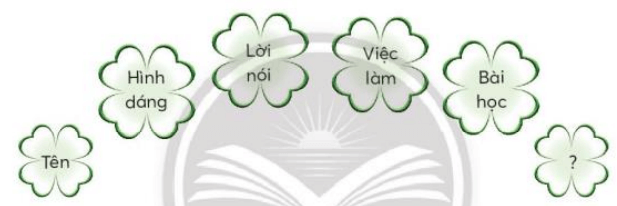 Tên

Hình dáng

Lời nói

Việc làm

Bài học

?